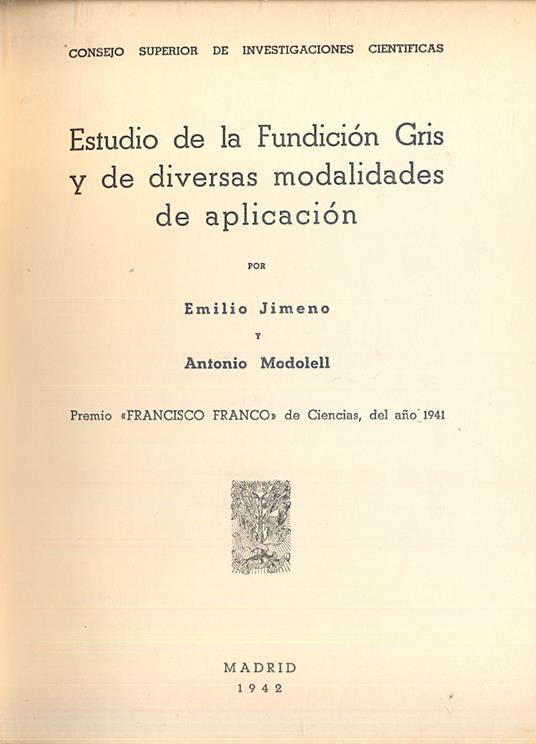 CONSEJO SUPERIOR DE INVESTIGACIONES CIENTIFICAS

Estudio de la Fundición Gris
y de diversas modalidades
de aplicación

POR

Emilio Jimeno

Y

Antonio Modolell

Premio «FRANCISCO FRANCO» de Ciencias, del año 1941

MADRID
1942